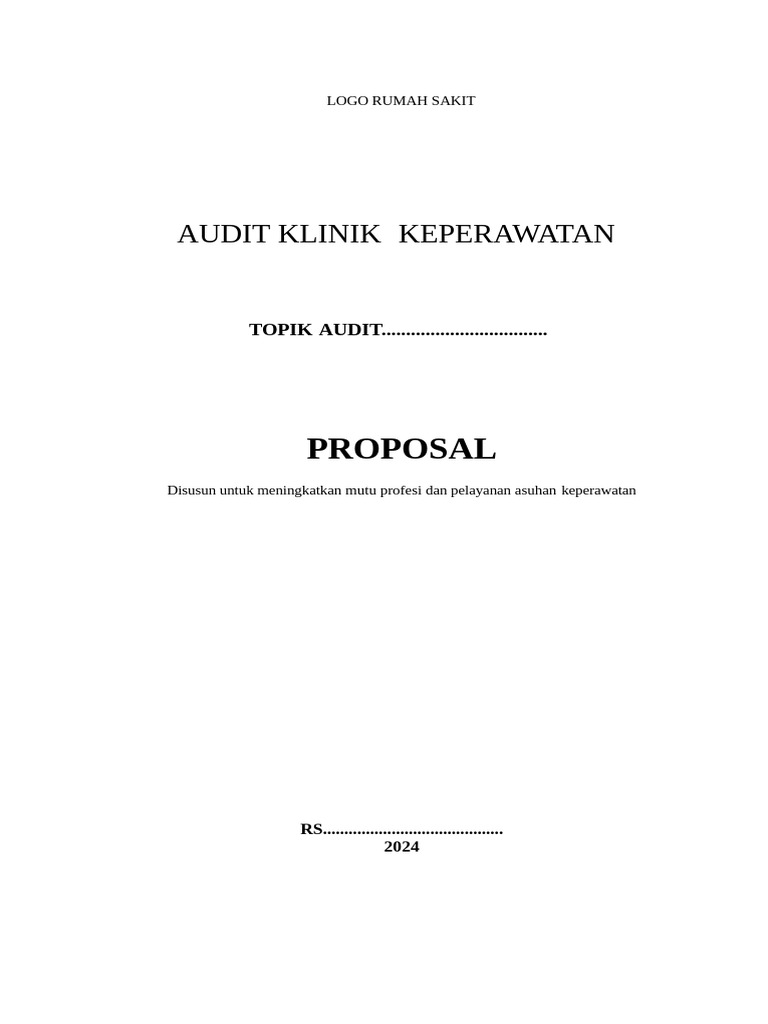 LOGO RUMAH SAKIT

AUDIT KLINIK  KEPERAWATAN

TOPIK AUDIT.................................

PROPOSAL

Disusun untuk meningkatkan mutu profesi dan pelayanan asuhan keperawatan

RS.........................................
2024